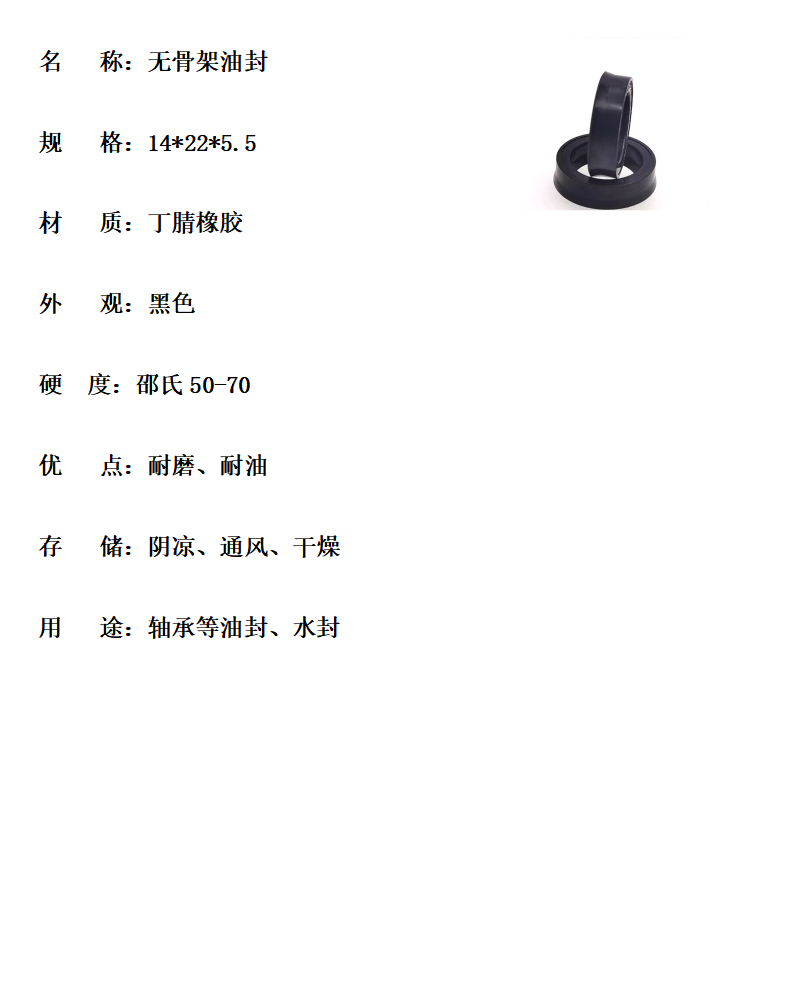 名　称：无骨架油封

规　格：14*22*5.5

材　质：丁腈橡胶

外　观：黑色

硬　度：邵氏 50-70

优　点：耐磨、耐油

存　储：阴凉、通风、干燥

用　途：轴承等油封、水封